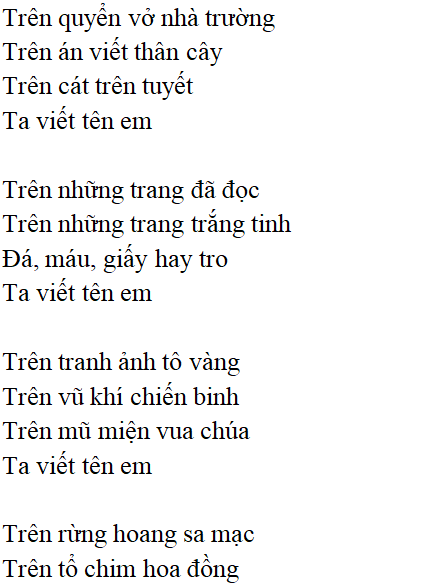 Trên quyển vở nhà trường
Trên án viết thân cây
Trên cát trên tuyết
Ta viết tên em

Trên những trang đã đọc
Trên những trang trắng tinh
Đá, máu, giấy hay tro
Ta viết tên em

Trên tranh ảnh tô vàng
Trên vũ khí chiến binh
Trên mũ miện vua chúa
Ta viết tên em

Trên rừng hoang sa mạc
Trên tổ chim hoa đồng